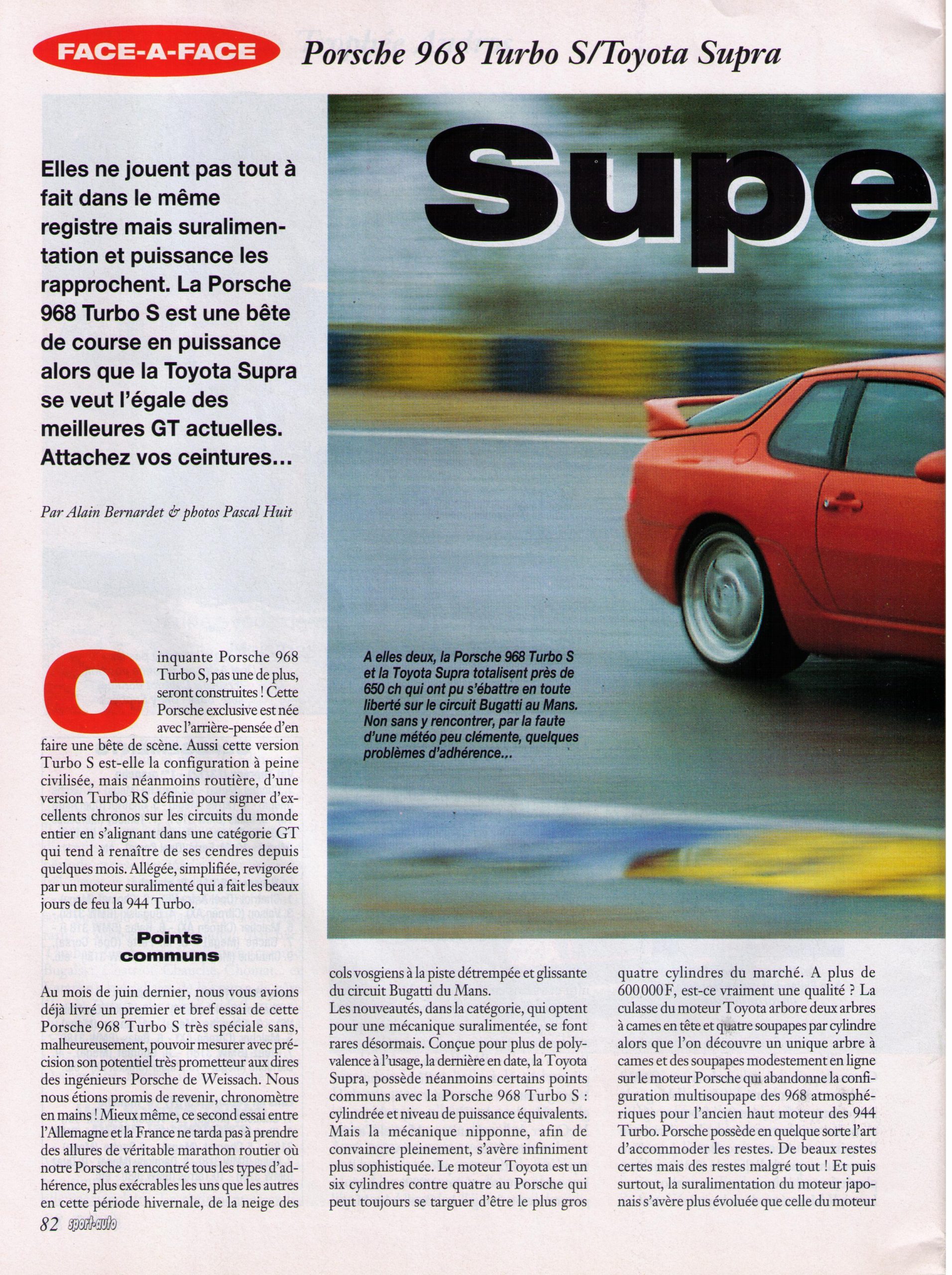 FACE-A-FACE Porsche 968 Turbo S/Toyota Supra

Supe

Elles ne jouent pas tout à fait dans le même registre mais suralimentation et puissance les rapprochent. La Porsche 968 Turbo S est une bête de course en puissance alors que la Toyota Supra se veut l'égale des meilleures GT actuelles. Attachez vos ceintures...

Par Alain Bernardet & photos Pascal Huit

A elles deux, la Porsche 968 Turbo S et la Toyota Supra totalisent près de 650 ch qui ont pu s'ébattre en toute liberté sur le circuit Bugatti au Mans. Non sans y rencontrer, par la faute d'une météo peu clémente, quelques problèmes d'adhérence...

Cinquante Porsche 968 Turbo S, pas une de plus, seront construites ! Cette Porsche exclusive est née avec l'arrière-pensée d'en faire une bête de scène. Aussi cette version Turbo S est-elle la configuration à peine civilisée, mais néanmoins routière, d'une version Turbo RS définie pour signer d'excellents chronos sur les circuits du monde entier en s'alignant dans une catégorie GT qui tend à renaître de ses cendres depuis quelques mois. Allégée, simplifiée, revigorée par un moteur suralimenté qui a fait les beaux jours de feu la 944 Turbo.

Points communs

Au mois de juin dernier, nous vous avions déjà livré un premier et bref essai de cette Porsche 968 Turbo S très spéciale sans, malheureusement, pouvoir mesurer avec précision son potentiel très prometteur aux dires des ingénieurs Porsche de Weissach. Nous nous étions promis de revenir, chronomètre en mains ! Mieux même, ce second essai entre l'Allemagne et la France ne tarda pas à prendre des allures de véritable marathon routier où notre Porsche a rencontré tous les types d'adhérence, plus exécrables les uns que les autres en cette période hivernale, de la neige des cols vosgiens à la piste détrempée et glissante du circuit Bugatti du Mans.
Les nouveautés, dans la catégorie, qui optent pour une mécanique suralimentée, se font rares désormais. Conçue pour plus de polyvalence à l'usage, la dernière en date, la Toyota Supra, possède néanmoins certains points communs avec la Porsche 968 Turbo S : cylindrée et niveau de puissance équivalents. Mais la mécanique nipponne, afin de convaincre pleinement, s'avère infiniment plus sophistiquée. Le moteur Toyota est un six cylindres contre quatre au Porsche qui peut toujours se targuer d'être le plus gros quatre cylindres du marché. A plus de 600 000 F, est-ce vraiment une qualité ? La culasse du moteur Toyota arbore deux arbres à cames en tête et quatre soupapes par cylindre alors que l'on découvre un unique arbre à cames et des soupapes modestement en ligne sur le moteur Porsche qui abandonne la configuration multisoupape des 968 atmosphériques pour l'ancien haut moteur des 944 Turbo. Porsche possède en quelque sorte l'art d'accommoder les restes. De beaux restes certes mais des restes malgré tout ! Et puis surtout, la suralimentation du moteur japonais s'avère plus évoluée que celle du moteur

82 sport-auto